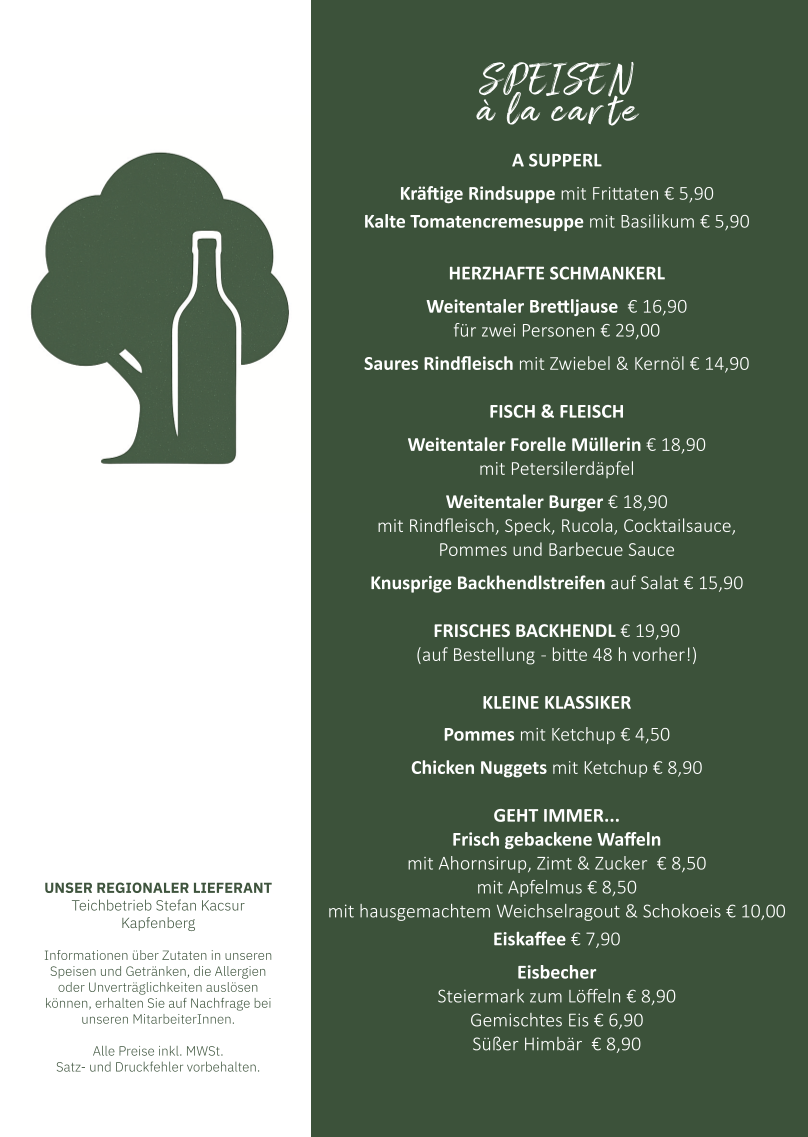 UNSER REGIONALER LIEFERANT
Teichbetrieb Stefan Kacsur
Kapfenberg

Informationen über Zutaten in unseren Speisen und Getränken, die Allergien oder Unverträglichkeiten auslösen können, erhalten Sie auf Nachfrage bei unseren MitarbeiterInnen.

Alle Preise inkl. MWSt.
Satz- und Druckfehler vorbehalten.

SPEISEN
à la carte

A SUPPERL

Kräftige Rindsuppe mit Frittaten € 5,90
Kalte Tomatencremesuppe mit Basilikum € 5,90

HERZHAFTE SCHMANKERL

Weitentaler Brettljause € 16,90
für zwei Personen € 29,00

Saures Rindfleisch mit Zwiebel & Kernöl € 14,90

FISCH & FLEISCH

Weitentaler Forelle Müllerin € 18,90
mit Petersilerdäpfel

Weitentaler Burger € 18,90
mit Rindfleisch, Speck, Rucola, Cocktailsauce, Pommes und Barbecue Sauce

Knusprige Backhendlstreifen auf Salat € 15,90

FRISCHES BACKHENDL € 19,90
(auf Bestellung - bitte 48 h vorher!)

KLEINE KLASSIKER

Pommes mit Ketchup € 4,50

Chicken Nuggets mit Ketchup € 8,90

GEHT IMMER...
Frisch gebackene Waffeln
mit Ahornsirup, Zimt & Zucker € 8,50
mit Apfelmus € 8,50
mit hausgemachtem Weichselragout & Schokoeis € 10,00
Eiskaffee € 7,90

Eisbecher
Steiermark zum Löffeln € 8,90
Gemischtes Eis € 6,90
Süßer Himbär € 8,90